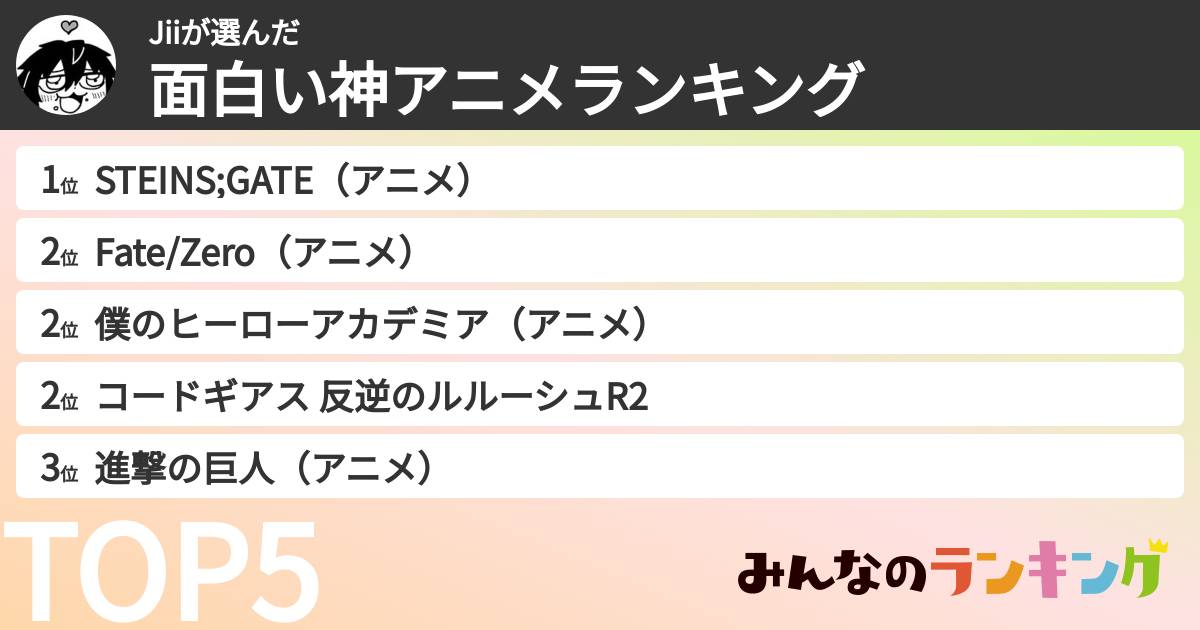 Jiiが選んだ
面白い神アニメランキング

1位 STEINS;GATE（アニメ）
2位 Fate/Zero（アニメ）
2位 僕のヒーローアカデミア（アニメ）
2位 コードギアス 反逆のルルーシュR2
3位 進撃の巨人（アニメ）

TOP5

みんなのランキング